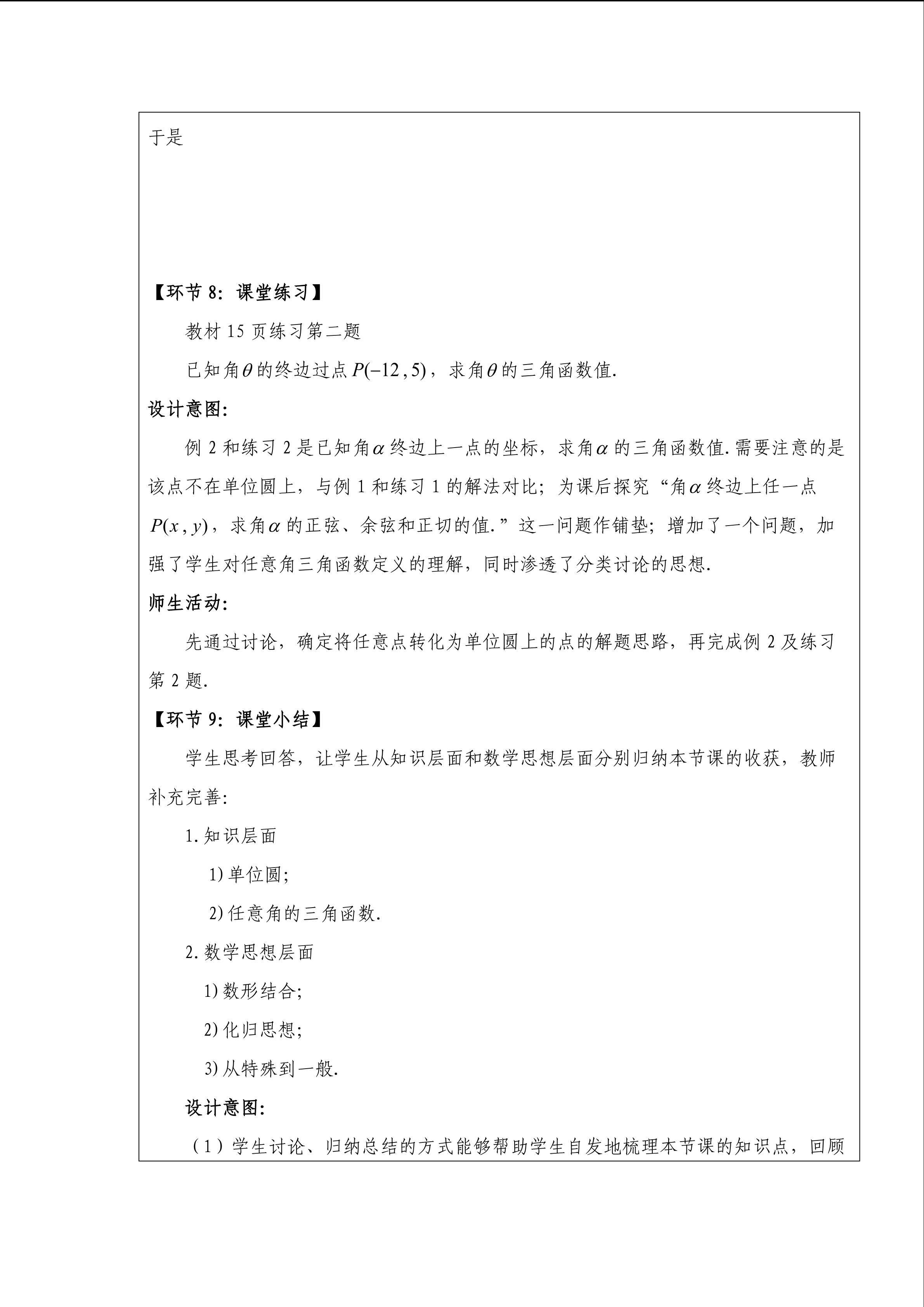 于是

【环节8：课堂练习】

教材15页练习第二题

已知角$\theta$的终边过点$P(-12,5)$，求角$\theta$的三角函数值.

设计意图：

例2和练习2是已知角$\alpha$终边上一点的坐标，求角$\alpha$的三角函数值.需要注意的是该点不在单位圆上，与例1和练习1的解法对比；为课后探究“角$\alpha$终边上任一点$P(x,y)$，求角$\alpha$的正弦、余弦和正切的值.”这一问题作铺垫；增加了一个问题，加强了学生对任意角三角函数定义的理解，同时渗透了分类讨论的思想.

师生活动：

先通过讨论，确定将任意点转化为单位圆上的点的解题思路，再完成例2及练习第2题.

【环节9：课堂小结】

学生思考回答，让学生从知识层面和数学思想层面分别归纳本节课的收获，教师补充完善：

1.知识层面

1)单位圆；

2)任意角的三角函数.

2.数学思想层面

1)数形结合；

2)化归思想；

3)从特殊到一般.

设计意图：

（1）学生讨论、归纳总结的方式能够帮助学生自发地梳理本节课的知识点，回顾